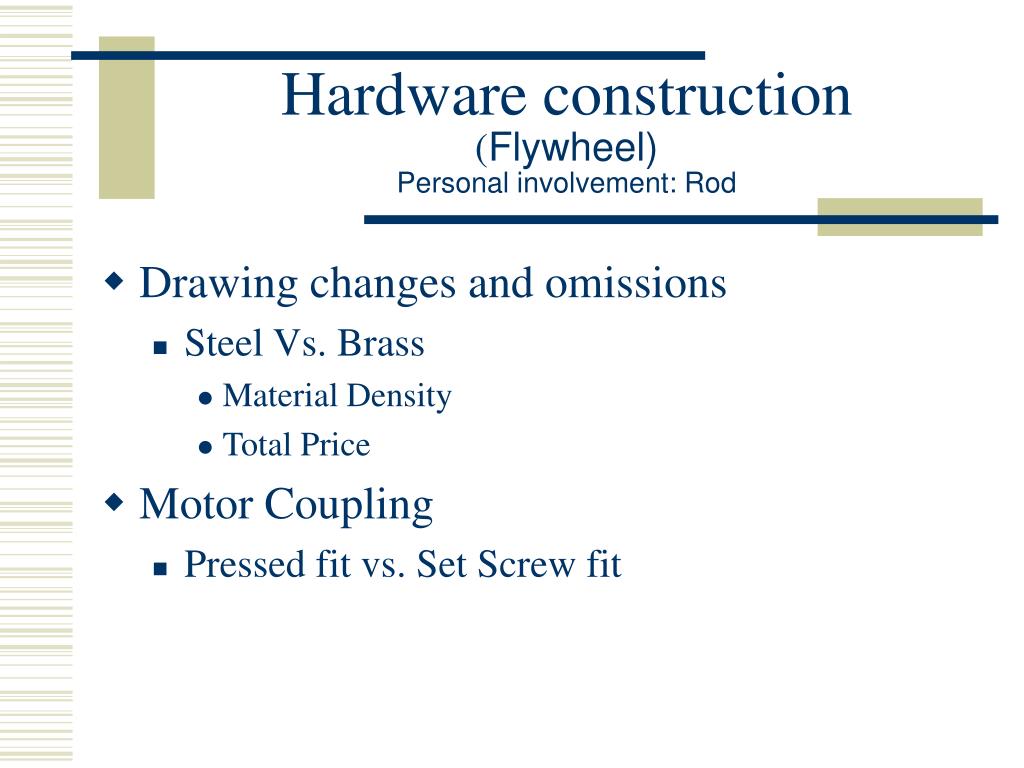 Hardware construction
(Flywheel)
Personal involvement: Rod

Drawing changes and omissions
Steel Vs. Brass
Material Density
Total Price

Motor Coupling
Pressed fit vs. Set Screw fit